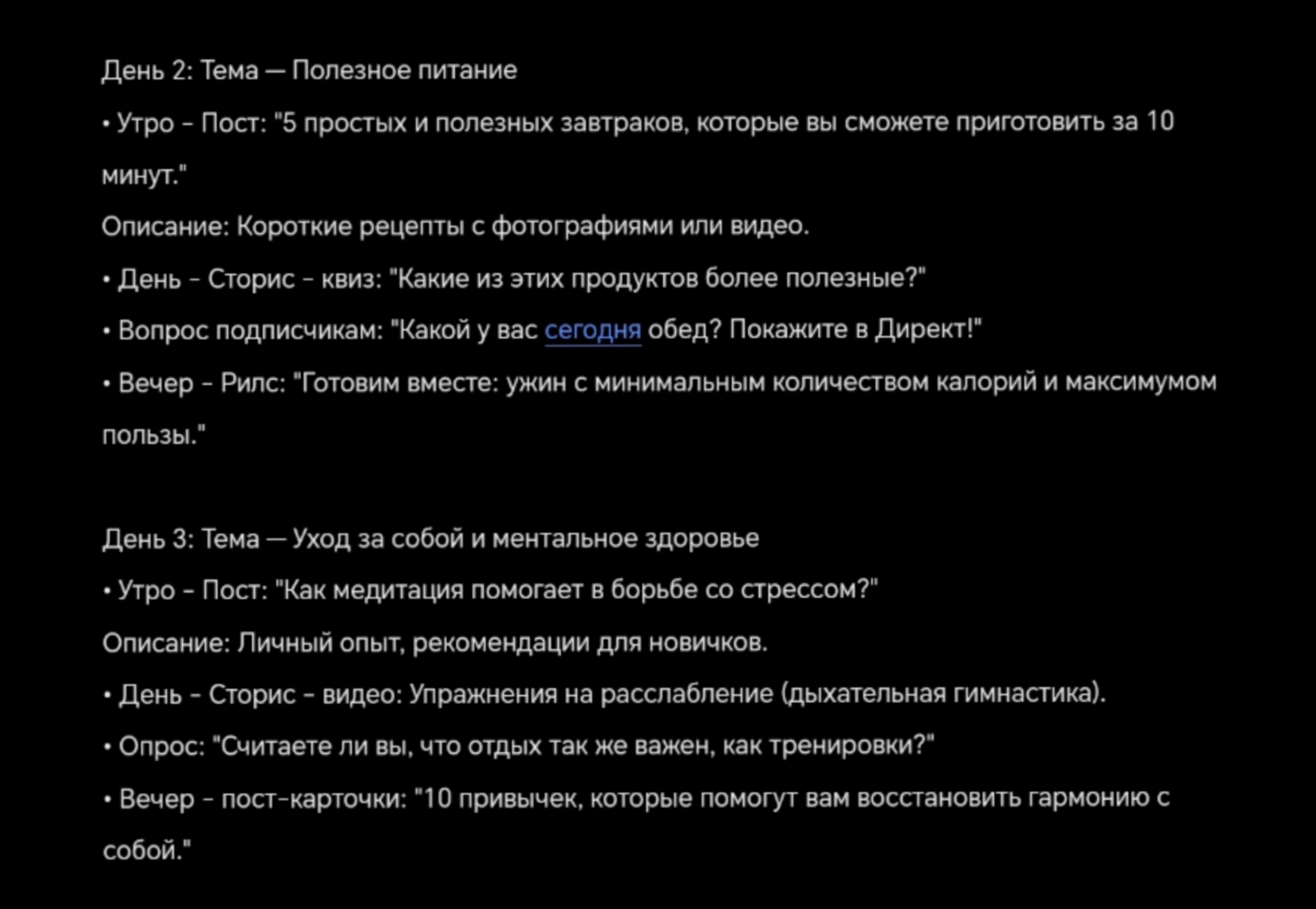 День 2: Тема — Полезное питание

• Утро - Пост: "5 простых и полезных завтраков, которые вы сможете приготовить за 10 минут."

Описание: Короткие рецепты с фотографиями или видео.

• День - Сторис - квиз: "Какие из этих продуктов более полезные?"

• Вопрос подписчикам: "Какой у вас сегодня обед? Покажите в Директ!"

• Вечер - Рилс: "Готовим вместе: ужин с минимальным количеством калорий и максимумом пользы."

День 3: Тема — Уход за собой и ментальное здоровье

• Утро - Пост: "Как медитация помогает в борьбе со стрессом?"

Описание: Личный опыт, рекомендации для новичков.

• День - Сторис - видео: Упражнения на расслабление (дыхательная гимнастика).

• Опрос: "Считаете ли вы, что отдых так же важен, как тренировки?"

• Вечер - пост-карточки: "10 привычек, которые помогут вам восстановить гармонию с собой."